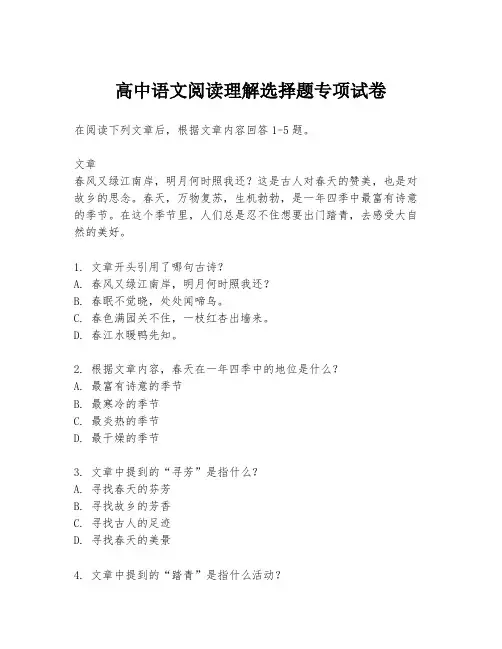 高中语文阅读理解选择题专项试卷

在阅读下列文章后，根据文章内容回答 1-5 题。

文章
春风又绿江南岸，明月何时照我还？这是古人对春天的赞美，也是对故乡的思念。春天，万物复苏，生机勃勃，是一年四季中最富有诗意的季节。在这个季节里，人们总是忍不住想要出门踏青，去感受大自然的美好。

1. 文章开头引用了哪句古诗？
A. 春风又绿江南岸，明月何时照我还？
B. 春眠不觉晓，处处闻啼鸟。
C. 春色满园关不住，一枝红杏出墙来。
D. 春江水暖鸭先知。

2. 根据文章内容，春天在一年四季中的地位是什么？
A. 最富有诗意的季节
B. 最寒冷的季节
C. 最炎热的季节
D. 最干燥的季节

3. 文章中提到的“寻芳”是指什么？
A. 寻找春天的芬芳
B. 寻找故乡的芳香
C. 寻找古人的足迹
D. 寻找春天的美景

4. 文章中提到的“踏青”是指什么活动？